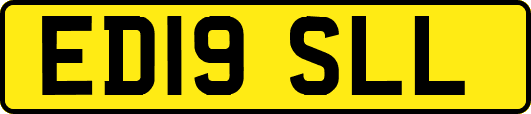 ED19 SLL